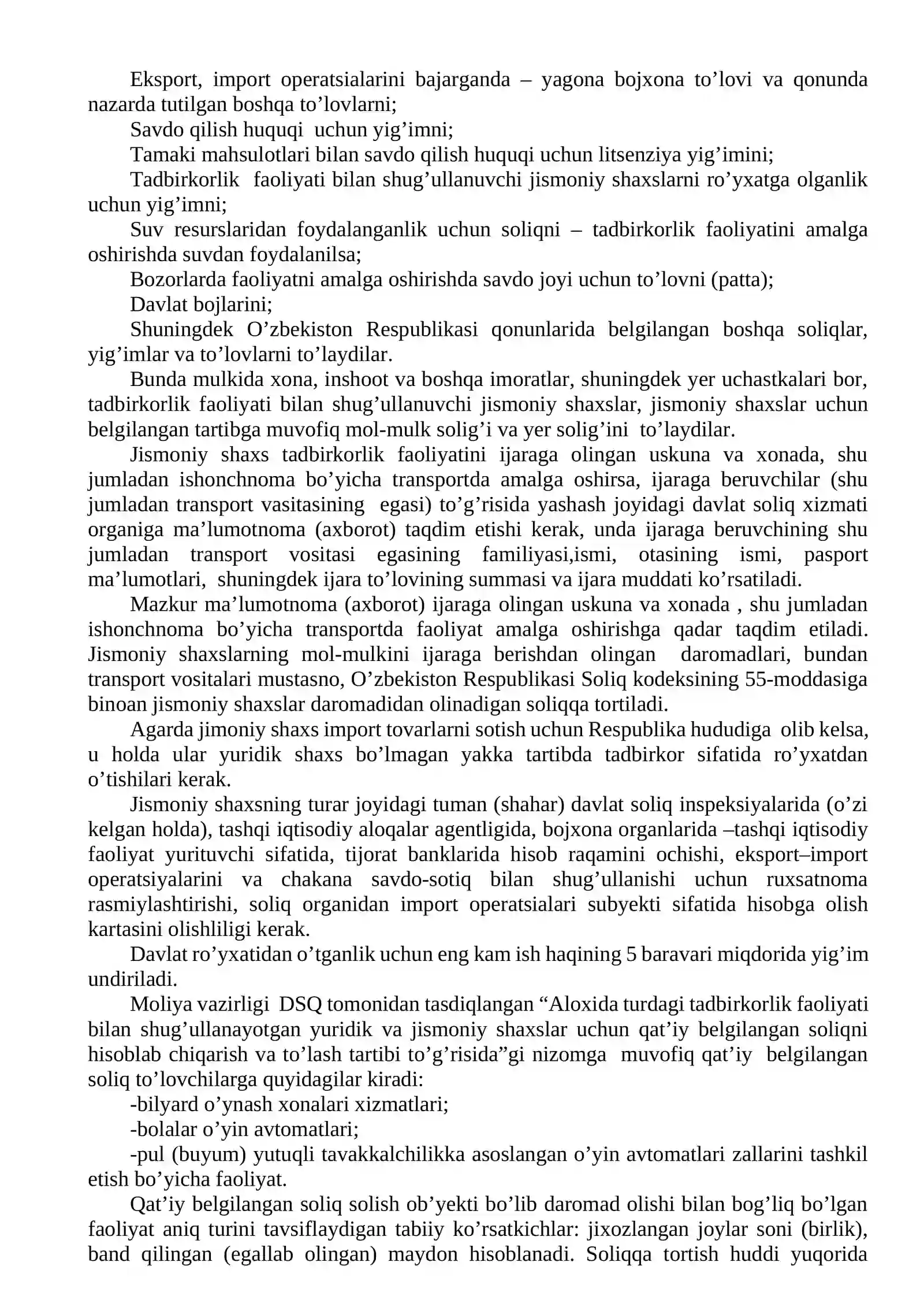 Eksport, import operatsialarini bajarganda – yagona bojxona to'lovi va qonunda nazarda tutilgan boshqa to'lovlarni;

Savdo qilish huquqi uchun yig'imni;

Tamaki mahsulotlari bilan savdo qilish huquqi uchun litsenziya yig'imini;

Tadbirkorlik faoliyati bilan shug'ullanuvchi jismoniy shaxslarni ro'yxatga olganlik uchun yig'imni;

Suv resurslaridan foydalanganlik uchun soliqni – tadbirkorlik faoliyatini amalga oshirishda suvdan foydalanilsa;

Bozorlarda faoliyatni amalga oshirishda savdo joyi uchun to'lovni (patta);

Davlat bojlarini;

Shuningdek O'zbekiston Respublikasi qonunlarida belgilangan boshqa soliqlar, yig'imlar va to'lovlarni to'laydilar.

Bunda mulkida xona, inshoot va boshqa imoratlar, shuningdek yer uchastkalari bor, tadbirkorlik faoliyati bilan shug'ullanuvchi jismoniy shaxslar, jismoniy shaxslar uchun belgilangan tartibga muvofiq mol-mulk solig'i va yer solig'ini to'laydilar.

Jismoniy shaxs tadbirkorlik faoliyatini ijaraga olingan uskuna va xonada, shu jumladan ishonchnoma bo'yicha transportda amalga oshirsa, ijaraga beruvchilar (shu jumladan transport vasitasining egasi) to'g'risida yashash joyidagi davlat soliq xizmati organiga ma'lumotnoma (axborot) taqdim etishi kerak, unda ijaraga beruvchining shu jumladan transport vositasi egasining familiyasi,ismi, otasining ismi, pasport ma'lumotlari, shuningdek ijara to'lovining summasi va ijara muddati ko'rsatiladi.

Mazkur ma'lumotnoma (axborot) ijaraga olingan uskuna va xonada , shu jumladan ishonchnoma bo'yicha transportda faoliyat amalga oshirishga qadar taqdim etiladi. Jismoniy shaxslarning mol-mulkini ijaraga berishdan olingan daromadlari, bundan transport vositalari mustasno, O'zbekiston Respublikasi Soliq kodeksining 55-moddasiga binoan jismoniy shaxslar daromadidan olinadigan soliqqa tortiladi.

Agarda jimoniy shaxs import tovarlarni sotish uchun Respublika hududiga olib kelsa, u holda ular yuridik shaxs bo'lmagan yakka tartibda tadbirkor sifatida ro'yxatdan o'tishilari kerak.

Jismoniy shaxsning turar joyidagi tuman (shahar) davlat soliq inspeksiyalarida (o'zi kelgan holda), tashqi iqtisodiy aloqalar agentligida, bojxona organlarida –tashqi iqtisodiy faoliyat yurituvchi sifatida, tijorat banklarida hisob raqamini ochishi, eksport–import operatsiyalarini va chakana savdo-sotiq bilan shug'ullanishi uchun ruxsatnoma rasmiylashtirishi, soliq organidan import operatsialari subyekti sifatida hisobga olish kartasini olishliligi kerak.

Davlat ro'yxatidan o'tganlik uchun eng kam ish haqining 5 baravari miqdorida yig'im undiriladi.

Moliya vazirligi DSQ tomonidan tasdiqlangan "Aloxida turdagi tadbirkorlik faoliyati bilan shug'ullanayotgan yuridik va jismoniy shaxslar uchun qat'iy belgilangan soliqni hisoblab chiqarish va to'lash tartibi to'g'risida"gi nizomga muvofiq qat'iy belgilangan soliq to'lovchilarga quyidagilar kiradi:

-bilyard o'ynash xonalari xizmatlari;

-bolalar o'yin avtomatlari;

-pul (buyum) yutuqli tavakkalchilikka asoslangan o'yin avtomatlari zallarini tashkil etish bo'yicha faoliyat.

Qat'iy belgilangan soliq solish ob'yekti bo'lib daromad olishi bilan bog'liq bo'lgan faoliyat aniq turini tavsiflaydigan tabiiy ko'rsatkichlar: jixozlangan joylar soni (birlik), band qilingan (egallab olingan) maydon hisoblanadi. Soliqqa tortish huddi yuqorida